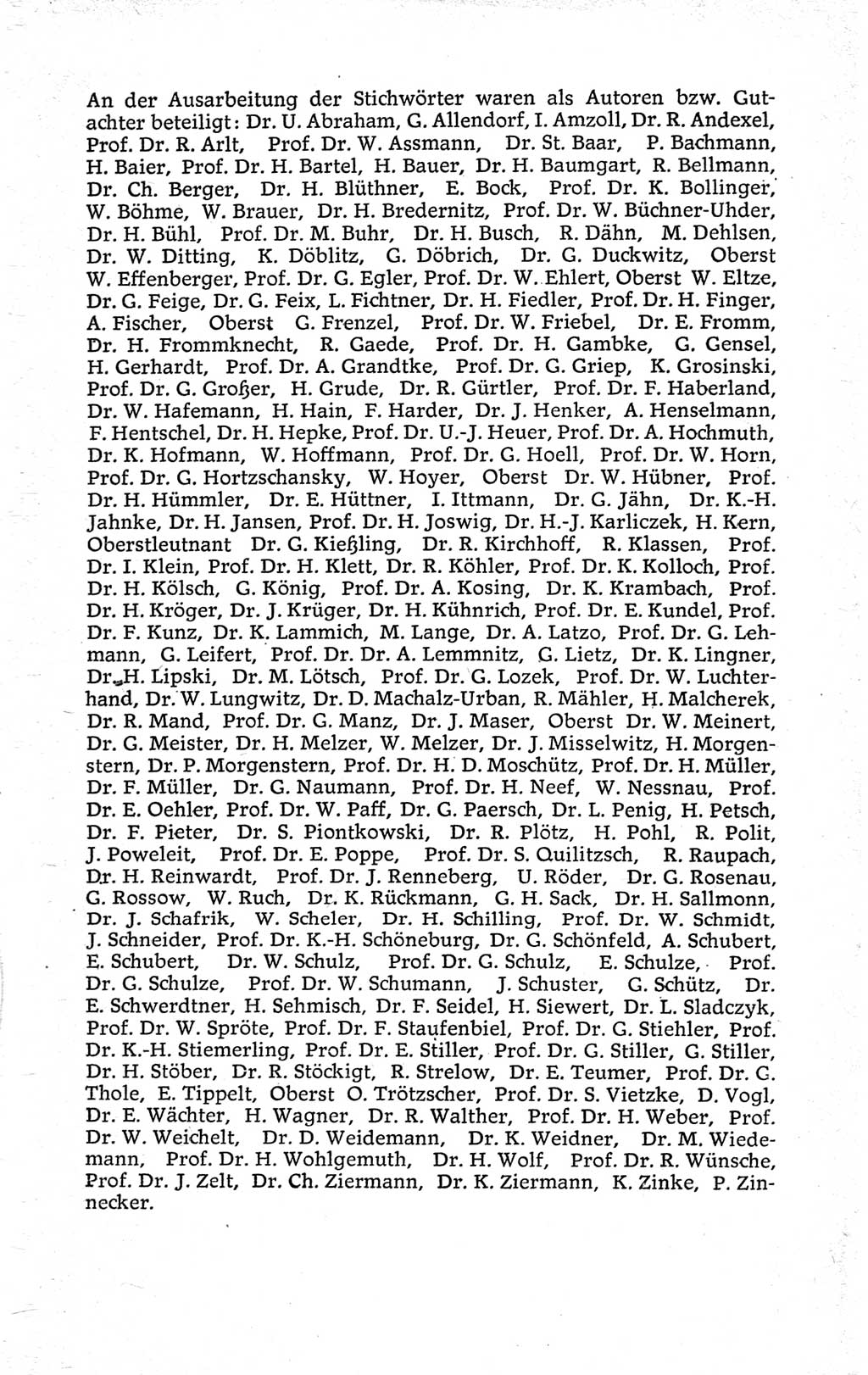 An der Ausarbeitung der Stichwörter waren als Autoren bzw. Gutachter beteiligt: Dr. U. Abraham, G. Allendorf, I. Amzoll, Dr. R. Andexel, Prof. Dr. R. Arlt, Prof. Dr. W. Assmann, Dr. St. Baar, P. Bachmann, H. Baier, Prof. Dr. H. Bartel, H. Bauer, Dr. H. Baumgart, R. Bellmann, Dr. Ch. Berger, Dr. H. Blüthner, E. Bock, Prof. Dr. K. Bollinger, W. Böhme, W. Brauer, Dr. H. Bredernitz, Prof. Dr. W. Büchner-Uhder, Dr. H. Bühl, Prof. Dr. M. Buhr, Dr. H. Busch, R. Dähn, M. Dehlsen, Dr. W. Ditting, K. Döblitz, G. Döbrich, Dr. G. Duckwitz, Oberst W. Effenberger, Prof. Dr. G. Egler, Prof. Dr. W. Ehlert, Oberst W. Eltze, Dr. G. Feige, Dr. G. Feix, L. Fichtner, Dr. H. Fiedler, Prof. Dr. H. Finger, A. Fischer, Oberst G. Frenzel, Prof. Dr. W. Friebel, Dr. E. Fromm, Dr. H. Frommknecht, R. Gaede, Prof. Dr. H. Gambke, G. Gensel, H. Gerhardt, Prof. Dr. A. Grandtke, Prof. Dr. G. Griep, K. Grosinski, Prof. Dr. G. Großer, H. Grude, Dr. R. Gürtler, Prof. Dr. F. Haberland, Dr. W. Hafemann, H. Hain, F. Harder, Dr. J. Henker, A. Henselmann, F. Hentschel, Dr. H. Hepke, Prof. Dr. U.-J. Heuer, Prof. Dr. A. Hochmuth, Dr. K. Hofmann, W. Hoffmann, Prof. Dr. G. Hoell, Prof. Dr. W. Horn, Prof. Dr. G. Hortzschansky, W. Hoyer, Oberst Dr. W. Hübner, Prof. Dr. H. Hümmler, Dr. E. Hüttner, I. Ittmann, Dr. G. Jähn, Dr. K.-H. Jahnke, Dr. H. Jansen, Prof. Dr. H. Joswig, Dr. H.-J. Karliczek, H. Kern, Oberstleutnant Dr. G. Kießling, Dr. R. Kirchhoff, R. Klassen, Prof. Dr. I. Klein, Prof. Dr. H. Klett, Dr. R. Köhler, Prof. Dr. K. Kolloch, Prof. Dr. H. Kölsch, G. König, Prof. Dr. A. Kosing, Dr. K. Krambach, Prof. Dr. H. Kröger, Dr. J. Krüger, Dr. H. Kühnrich, Prof. Dr. E. Kundel, Prof. Dr. F. Kunz, Dr. K. Lammich, M. Lange, Dr. A. Latzo, Prof. Dr. G. Lehmann, G. Leifert, Prof. Dr. Dr. A. Lemmnitz, G. Lietz, Dr. K. Lingner, Dr. H. Lipski, Dr. M. Lötsch, Prof. Dr. G. Lozek, Prof. Dr. W. Luchterhand, Dr. W. Lungwitz, Dr. D. Machalz-Urban, R. Mähler, H. Malcherek, Dr. R. Mand, Prof. Dr. G. Manz, Dr. J. Maser, Oberst Dr. W. Meinert, Dr. G. Meister, Dr. H. Melzer, W. Melzer, Dr. J. Misselwitz, H. Morgenstern, Dr. P. Morgenstern, Prof. Dr. H. D. Moschütz, Prof. Dr. H. Müller, Dr. F. Müller, Dr. G. Naumann, Prof. Dr. H. Neef, W. Nessnau, Prof. Dr. E. Oehler, Prof. Dr. W. Paff, Dr. G. Paersch, Dr. L. Penig, H. Petsch, Dr. F. Pieter, Dr. S. Piontkowski, Dr. R. Plötz, H. Pohl, R. Polit, J. Poweleit, Prof. Dr. E. Poppe, Prof. Dr. S. Quilitzsch, R. Raupach, Dr. H. Reinwardt, Prof. Dr. J. Renneberg, U. Röder, Dr. G. Rosenau, G. Rossow, W. Ruch, Dr. K. Rückmann, G. H. Sack, Dr. H. Sallmonn, Dr. J. Schafrik, W. Scheler, Dr. H. Schilling, Prof. Dr. W. Schmidt, J. Schneider, Prof. Dr. K.-H. Schöneburg, Dr. G. Schönfeld, A. Schubert, E. Schubert, Dr. W. Schulz, Prof. Dr. G. Schulz, E. Schulze, Prof. Dr. G. Schulze, Prof. Dr. W. Schumann, J. Schuster, G. Schütz, Dr. E. Schwerdtner, H. Sehmisch, Dr. F. Seidel, H. Siewert, Dr. L. Sladczyk, Prof. Dr. W. Spröte, Prof. Dr. F. Staufenbiel, Prof. Dr. G. Stiehler, Prof. Dr. K.-H. Stiemerling, Prof. Dr. E. Stiller, Prof. Dr. G. Stiller, G. Stiller, Dr. H. Stöber, Dr. R. Stöckigt, R. Strelow, Dr. E. Teumer, Prof. Dr. G. Thole, E. Tippelt, Oberst O. Trötzscher, Prof. Dr. S. Vietzke, D. Vogl, Dr. E. Wächter, H. Wagner, Dr. R. Walther, Prof. Dr. H. Weber, Prof. Dr. W. Weichelt, Dr. D. Weidemann, Dr. K. Weidner, Dr. M. Wiedemann, Prof. Dr. H. Wohlgemuth, Dr. H. Wolf, Prof. Dr. R. Wünsche, Prof. Dr. J. Zelt, Dr. Ch. Ziermann, Dr. K. Ziermann, K. Zinke, P. Zinnecker.